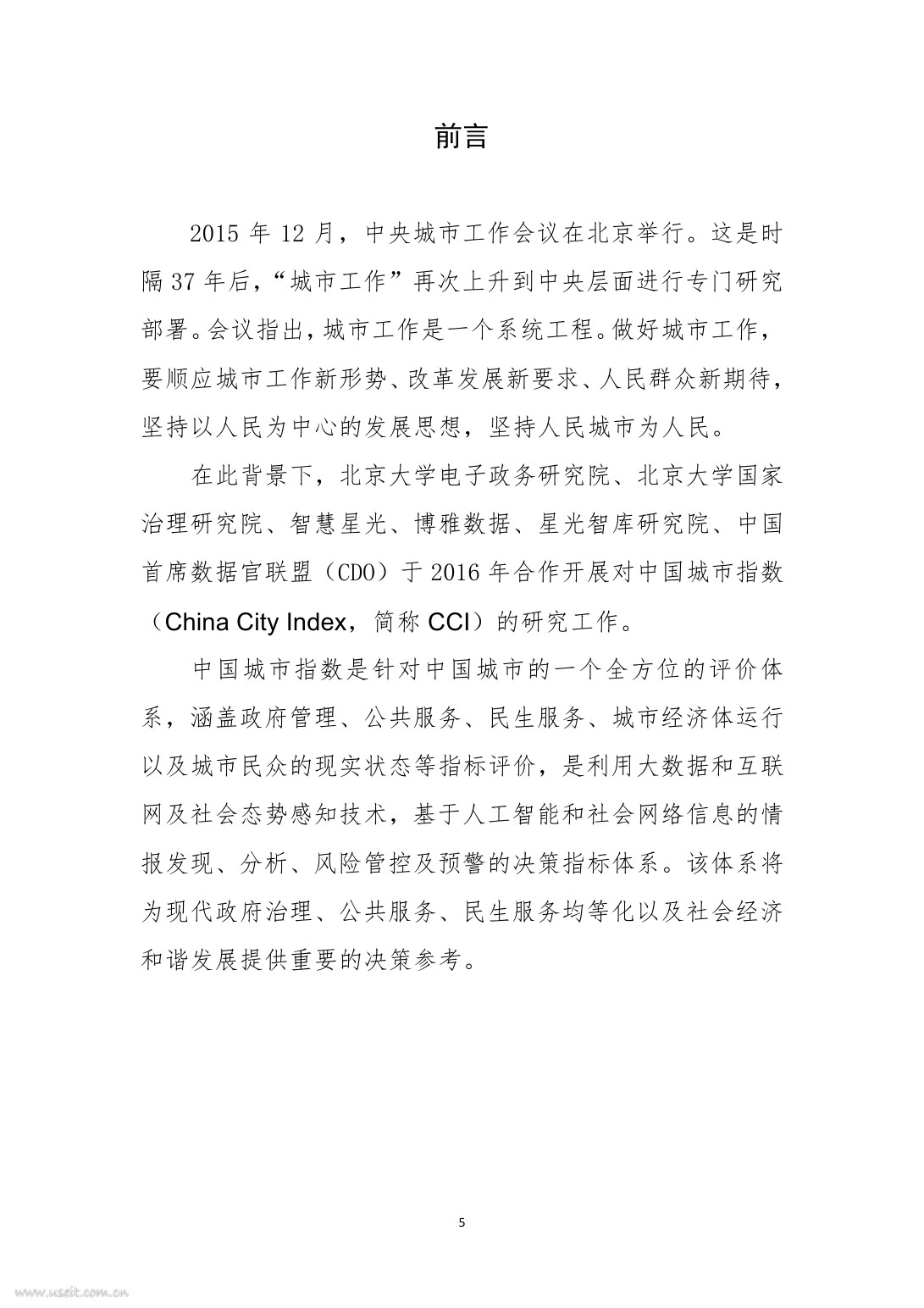 前言

2015 年 12 月，中央城市工作会议在北京举行。这是时隔 37 年后，“城市工作”再次上升到中央层面进行专门研究部署。会议指出，城市工作是一个系统工程。做好城市工作，要顺应城市工作新形势、改革发展新要求、人民群众新期待，坚持以人民为中心的发展思想，坚持人民城市为人民。

在此背景下，北京大学电子政务研究院、北京大学国家治理研究院、智慧星光、博雅数据、星光智库研究院、中国首席数据官联盟（CDO）于 2016 年合作开展对中国城市指数（China City Index，简称 CCI）的研究工作。

中国城市指数是针对中国城市的一个全方位的评价体系，涵盖政府管理、公共服务、民生服务、城市经济体运行以及城市民众的现实状态等指标评价，是利用大数据和互联网及社会态势感知技术，基于人工智能和社会网络信息的情报发现、分析、风险管控及预警的决策指标体系。该体系将为现代政府治理、公共服务、民生服务均等化以及社会经济和谐发展提供重要的决策参考。

5

www.useit.com.cn